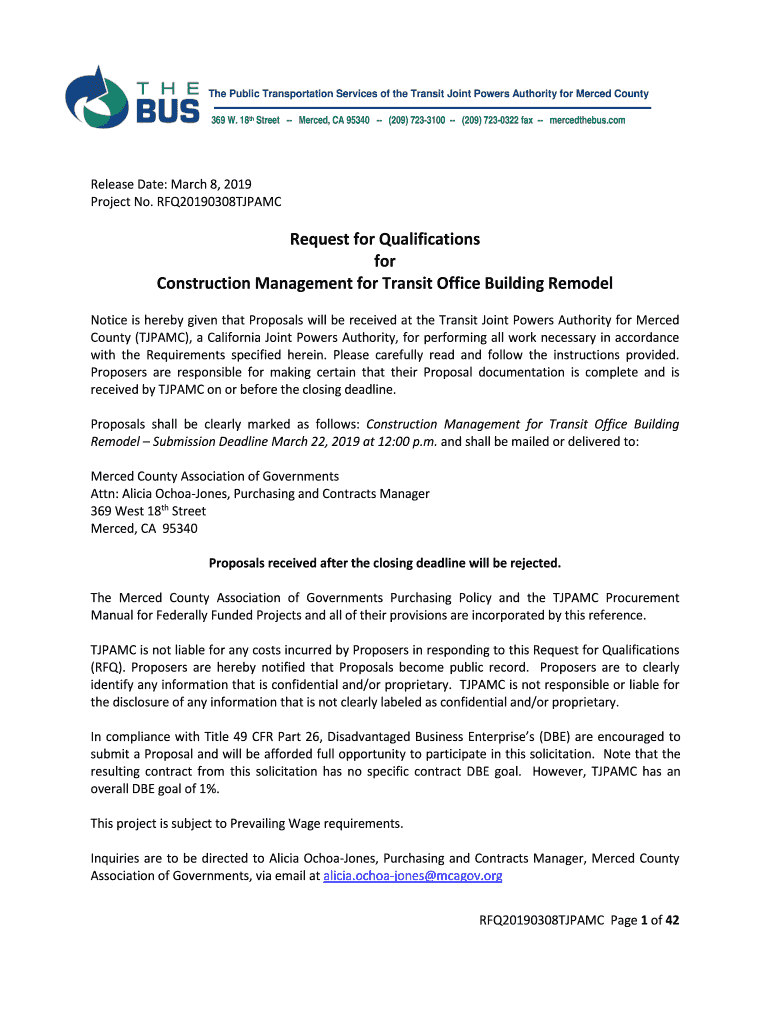 THE BUS

The Public Transportation Services of the Transit Joint Powers Authority for Merced County

369 W. 18th Street -- Merced, CA 95340 -- (209) 723-3100 -- (209) 723-0322 fax -- mercedthebus.com

Release Date: March 8, 2019
Project No. RFQ20190308TJPAMC

Request for Qualifications
for
Construction Management for Transit Office Building Remodel

Notice is hereby given that Proposals will be received at the Transit Joint Powers Authority for Merced County (TJPAMC), a California Joint Powers Authority, for performing all work necessary in accordance with the Requirements specified herein. Please carefully read and follow the instructions provided. Proposers are responsible for making certain that their Proposal documentation is complete and is received by TJPAMC on or before the closing deadline.

Proposals shall be clearly marked as follows: Construction Management for Transit Office Building Remodel – Submission Deadline March 22, 2019 at 12:00 p.m. and shall be mailed or delivered to:

Merced County Association of Governments
Attn: Alicia Ochoa-Jones, Purchasing and Contracts Manager
369 West 18th Street
Merced, CA 95340

Proposals received after the closing deadline will be rejected.

The Merced County Association of Governments Purchasing Policy and the TJPAMC Procurement Manual for Federally Funded Projects and all of their provisions are incorporated by this reference.

TJPAMC is not liable for any costs incurred by Proposers in responding to this Request for Qualifications (RFQ). Proposers are hereby notified that Proposals become public record. Proposers are to clearly identify any information that is confidential and/or proprietary. TJPAMC is not responsible or liable for the disclosure of any information that is not clearly labeled as confidential and/or proprietary.

In compliance with Title 49 CFR Part 26, Disadvantaged Business Enterprise's (DBE) are encouraged to submit a Proposal and will be afforded full opportunity to participate in this solicitation. Note that the resulting contract from this solicitation has no specific contract DBE goal. However, TJPAMC has an overall DBE goal of 1%.

This project is subject to Prevailing Wage requirements.

Inquiries are to be directed to Alicia Ochoa-Jones, Purchasing and Contracts Manager, Merced County Association of Governments, via email at alicia.ochoa-jones@mcagov.org

RFQ20190308TJPAMC Page 1 of 42